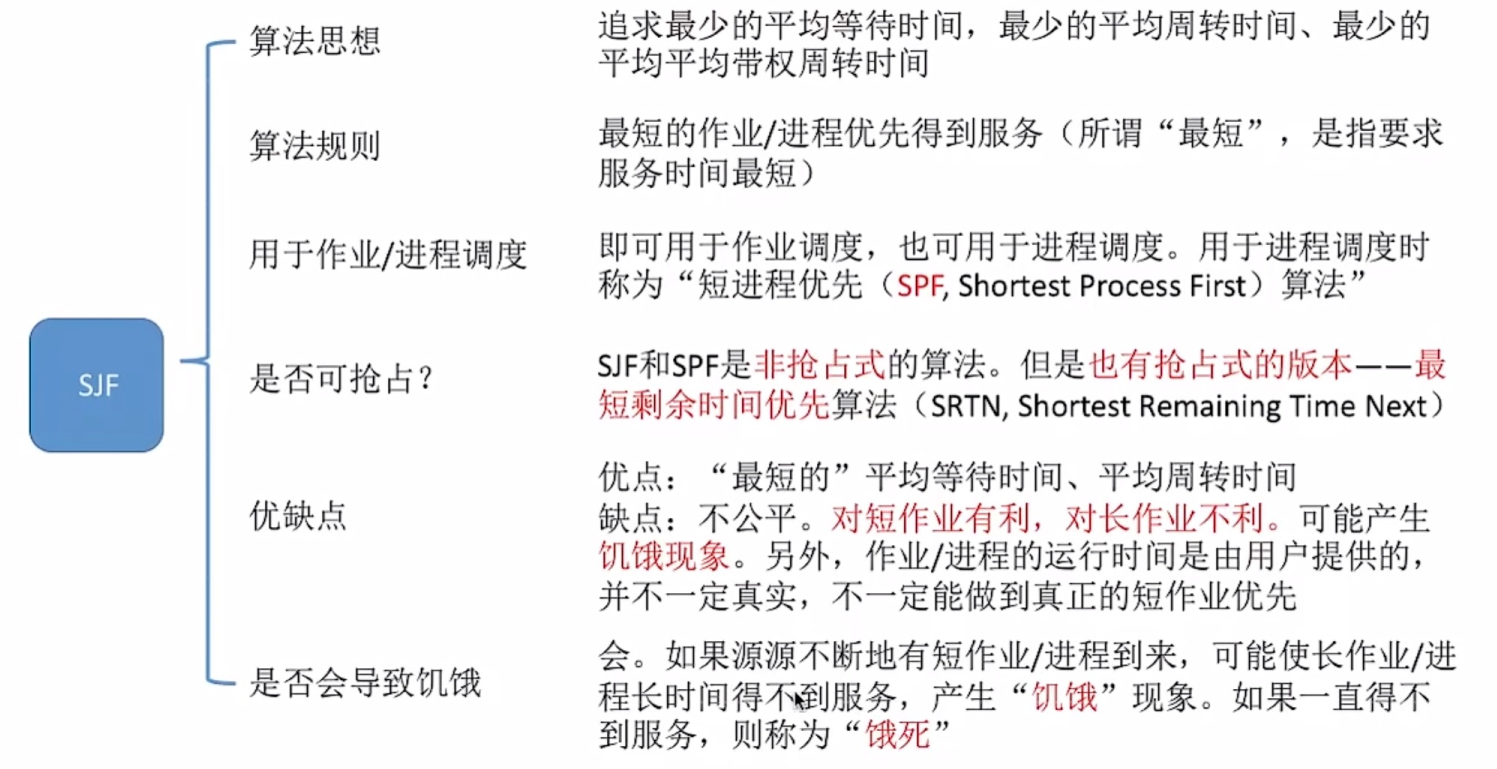 SJF

算法思想

追求最少的平均等待时间，最少的平均周转时间、最少的平均平均带权周转时间

算法规则

最短的作业/进程优先得到服务（所谓“最短”，是指要求服务时间最短）

用于作业/进程调度

即可用于作业调度，也可用于进程调度。用于进程调度时称为“短进程优先（SPF, Shortest Process First）算法”

是否可抢占？

SJF和SPF是非抢占式的算法。但是也有抢占式的版本——最短剩余时间优先算法（SRTN, Shortest Remaining Time Next）

优缺点

优点：“最短的”平均等待时间、平均周转时间
缺点：不公平。对短作业有利，对长作业不利。可能产生饥饿现象。另外，作业/进程的运行时间是由用户提供的，并不一定真实，不一定能做到真正的短作业优先

是否会导致饥饿

会。如果源源不断地有短作业/进程到来，可能使长作业/进程长时间得不到服务，产生“饥饿”现象。如果一直得不到服务，则称为“饿死”